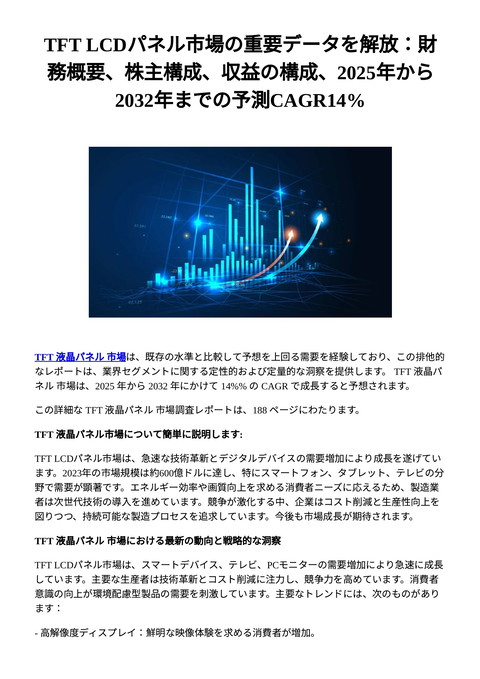 TFT LCDパネル市場の重要データを解放：財務概要、株主構成、収益の構成、2025年から2032年までの予測CAGR14%

TFT 液晶パネル 市場は、既存の水準と比較して予想を上回る需要を経験しており、この排他的なレポートは、業界セグメントに関する定性的および定量的な洞察を提供します。 TFT 液晶パネル 市場は、2025 年から 2032 年にかけて 14%% の CAGR で成長すると予想されます。

この詳細な TFT 液晶パネル 市場調査レポートは、188 ページにわたります。

TFT 液晶パネル市場について簡単に説明します:

TFT LCDパネル市場は、急速な技術革新とデジタルデバイスの需要増加により成長を遂げています。2023年の市場規模は約600億ドルに達し、特にスマートフォン、タブレット、テレビの分野で需要が顕著です。エネルギー効率や画質向上を求める消費者ニーズに応えるため、製造業者は次世代技術の導入を進めています。競争が激化する中、企業はコスト削減と生産性向上を図りつつ、持続可能な製造プロセスを追求しています。今後も市場成長が期待されます。

TFT 液晶パネル 市場における最新の動向と戦略的な洞察

TFT LCDパネル市場は、スマートデバイス、テレビ、PCモニターの需要増加により急速に成長しています。主要な生産者は技術革新とコスト削減に注力し、競争力を高めています。消費者意識の向上が環境配慮型製品の需要を刺激しています。主要なトレンドには、次のものがあります：

- 高解像度ディスプレイ：鮮明な映像体験を求める消費者が増加。